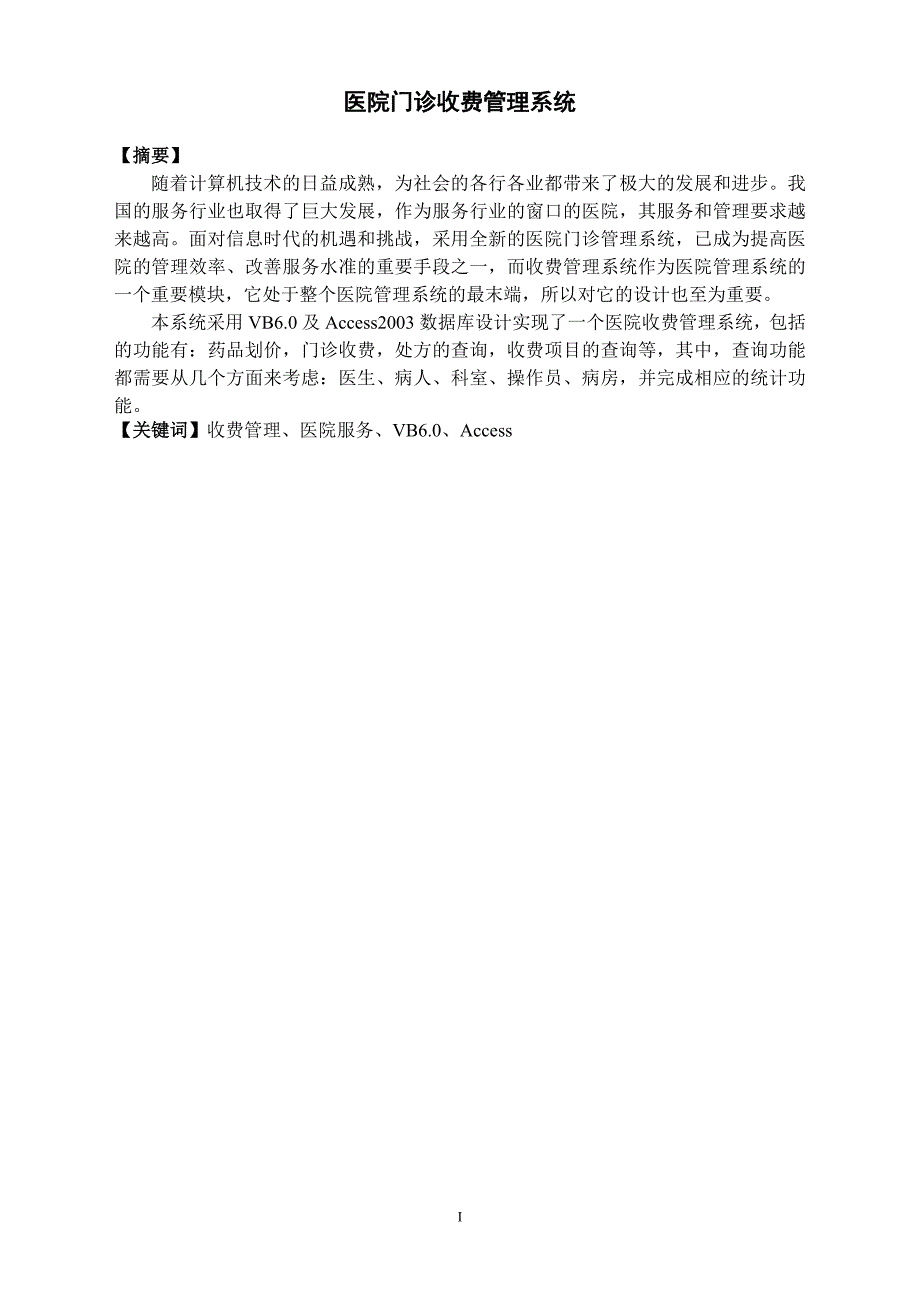 医院门诊收费管理系统

【摘要】

随着计算机技术的日益成熟，为社会的各行各业都带来了极大的发展和进步。我国的服务行业也取得了巨大发展，作为服务行业的窗口的医院，其服务和管理要求越来越高。面对信息时代的机遇和挑战，采用全新的医院门诊管理系统，已成为提高医院的管理效率、改善服务水准的重要手段之一，而收费管理系统作为医院管理系统的一个重要模块，它处于整个医院管理系统的最末端，所以对它的设计也至为重要。

本系统采用 VB6.0 及 Access2003 数据库设计实现了一个医院收费管理系统，包括的功能有：药品划价，门诊收费，处方的查询，收费项目的查询等，其中，查询功能都需要从几个方面来考虑：医生、病人、科室、操作员、病房，并完成相应的统计功能。

【关键词】收费管理、医院服务、VB6.0、Access

I